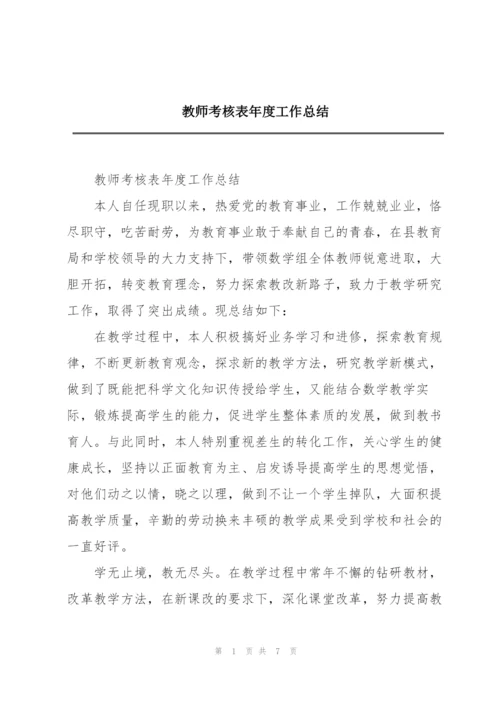 教师考核表年度工作总结

教师考核表年度工作总结

本人自任现职以来，热爱党的教育事业，工作兢兢业业，恪尽职守，吃苦耐劳，为教育事业敢于奉献自己的青春，在县教育局和学校领导的大力支持下，带领数学组全体教师锐意进取，大胆开拓，转变教育理念，努力探索教改新路子，致力于教学研究工作，取得了突出成绩。现总结如下：

在教学过程中，本人积极搞好业务学习和进修，探索教育规律，不断更新教育观念，探求新的教学方法，研究教学新模式，做到了既能把科学文化知识传授给学生，又能结合数学教学实际，锻炼提高学生的能力，促进学生整体素质的发展，做到教书育人。与此同时，本人特别重视差生的转化工作，关心学生的健康成长，坚持以正面教育为主、启发诱导提高学生的思想觉悟，对他们动之以情，晓之以理，做到不让一个学生掉队，大面积提高教学质量，辛勤的劳动换来丰硕的教学成果受到学校和社会的一直好评。

学无止境，教无尽头。在教学过程中常年不懈的钻研教材，改革教学方法，在新课改的要求下，深化课堂改革，努力提高教

第 1 页 共 7 页